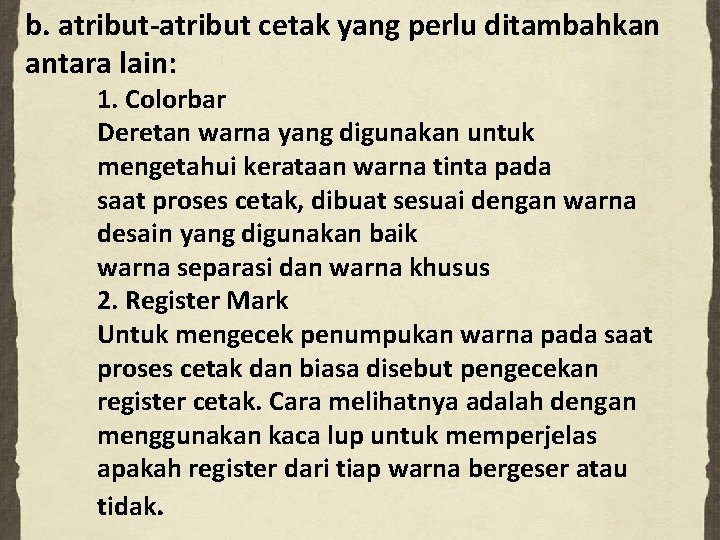 b. atribut-atribut cetak yang perlu ditambahkan antara lain:

1. Colorbar
Deretan warna yang digunakan untuk mengetahui kerataan warna tinta pada saat proses cetak, dibuat sesuai dengan warna desain yang digunakan baik warna separasi dan warna khusus

2. Register Mark
Untuk mengecek penumpukan warna pada saat proses cetak dan biasa disebut pengecekan register cetak. Cara melihatnya adalah dengan menggunakan kaca lup untuk memperjelas apakah register dari tiap warna bergeser atau tidak.